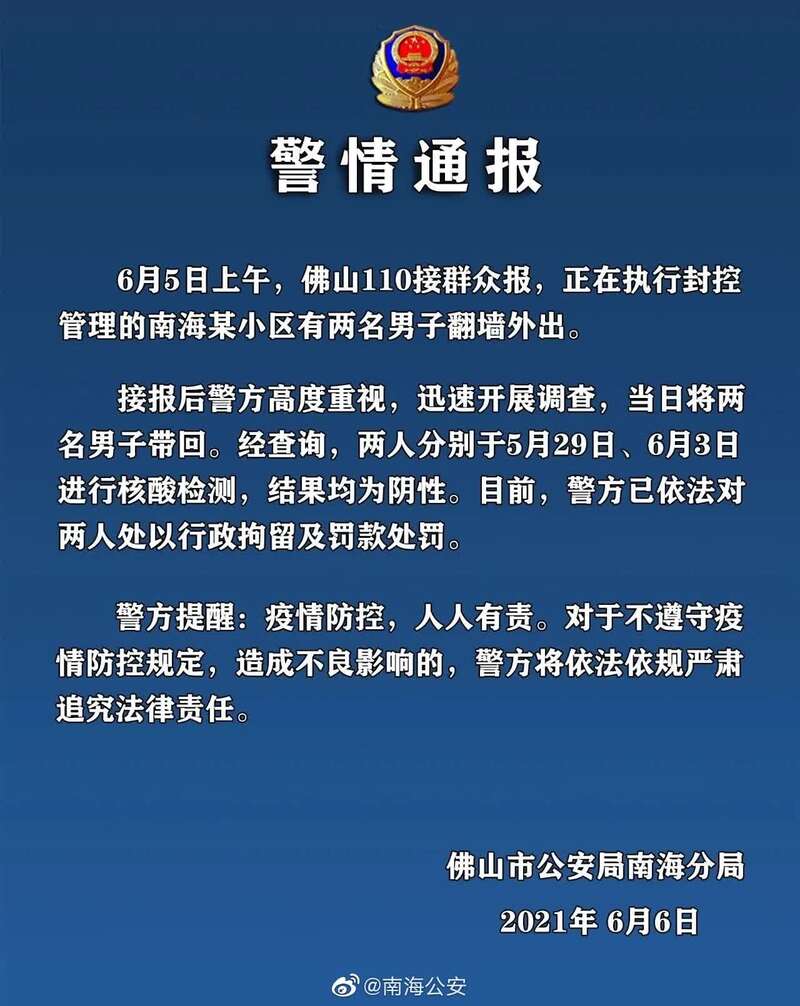 警情通报

6月5日上午，佛山110接群众报，正在执行封控管理的南海某小区有两名男子翻墙外出。

接报后警方高度重视，迅速开展调查，当日将两名男子带回。经查询，两人分别于5月29日、6月3日进行核酸检测，结果均为阴性。目前，警方已依法对两人处以行政拘留及罚款处罚。

警方提醒：疫情防控，人人有责。对于不遵守疫情防控规定，造成不良影响的，警方将依法依规严肃追究法律责任。

佛山市公安局南海分局
2021年 6月6日

@南海公安